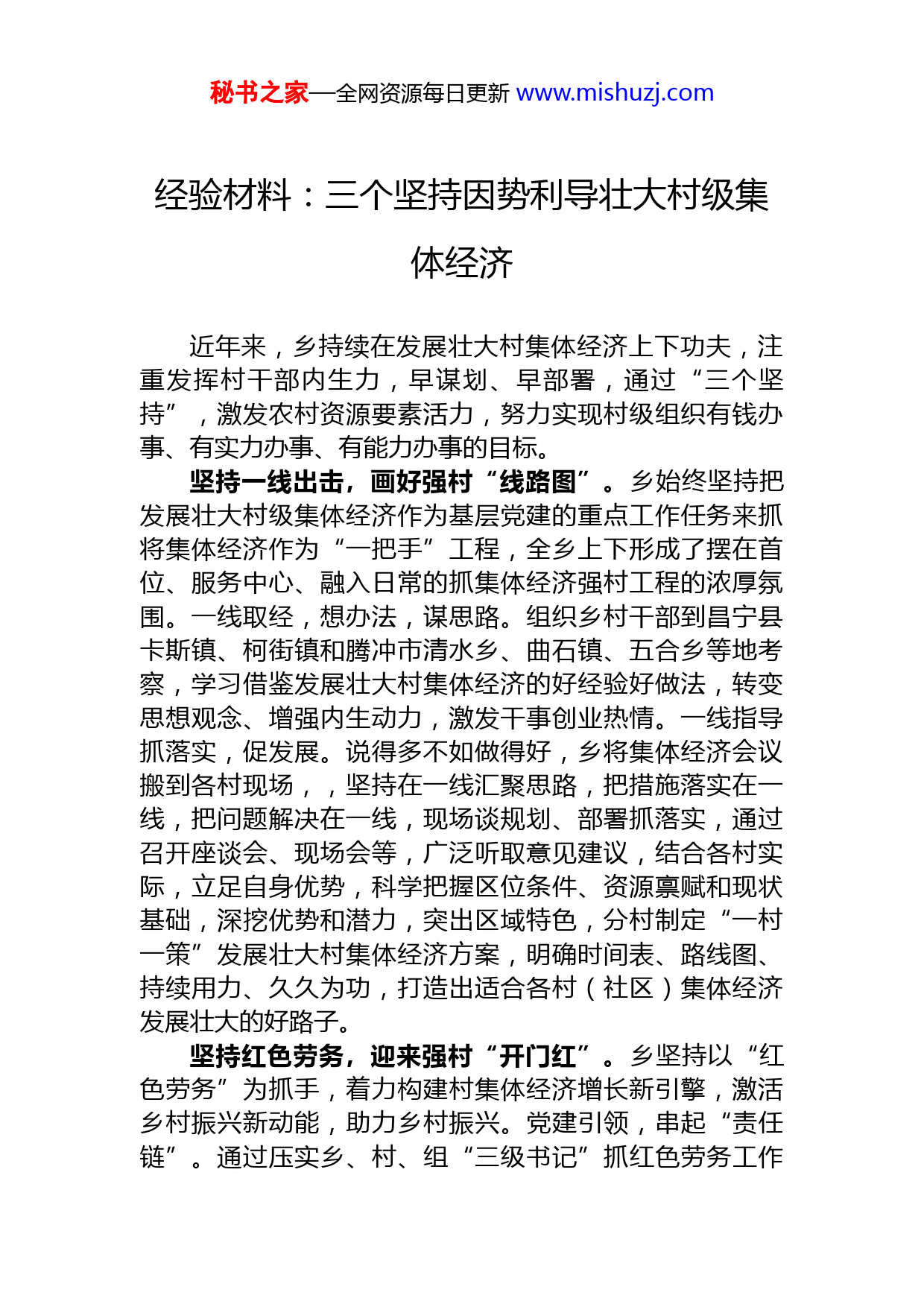 秘书之家—全网资源每日更新 www.mishuzj.com

经验材料：三个坚持因势利导壮大村级集体经济

近年来，乡持续在发展壮大村集体经济上下功夫，注重发挥村干部内生力，早谋划、早部署，通过“三个坚持”，激发农村资源要素活力，努力实现村级组织有钱办事、有实力办事、有能力办事的目标。

坚持一线出击，画好强村“线路图”。乡始终坚持把发展壮大村级集体经济作为基层党建的重点工作任务来抓将集体经济作为“一把手”工程，全乡上下形成了摆在首位、服务中心、融入日常的抓集体经济强村工程的浓厚氛围。一线取经，想办法，谋思路。组织乡村干部到昌宁县卡斯镇、柯街镇和腾冲市清水乡、曲石镇、五合乡等地考察，学习借鉴发展壮大村集体经济的好经验好做法，转变思想观念、增强内生动力，激发干事创业热情。一线指导抓落实，促发展。说得多不如做得好，乡将集体经济会议搬到各村现场，，坚持在一线汇聚思路，把措施落实在一线，把问题解决在一线，现场谈规划、部署抓落实，通过召开座谈会、现场会等，广泛听取意见建议，结合各村实际，立足自身优势，科学把握区位条件、资源禀赋和现状基础，深挖优势和潜力，突出区域特色，分村制定“一村一策”发展壮大村集体经济方案，明确时间表、路线图、持续用力、久久为功，打造出适合各村（社区）集体经济发展壮大的好路子。

坚持红色劳务，迎来强村“开门红”。乡坚持以“红色劳务”为抓手，着力构建村集体经济增长新引擎，激活乡村振兴新动能，助力乡村振兴。党建引领，串起“责任链”。通过压实乡、村、组“三级书记”抓红色劳务工作